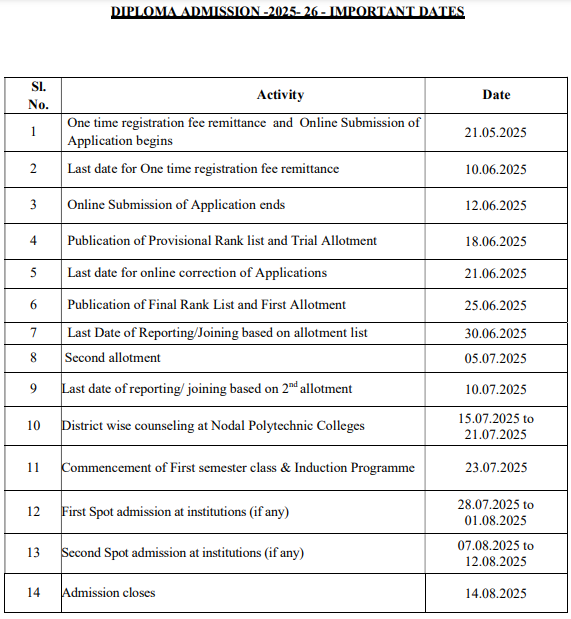 DIPLOMA ADMISSION -2025- 26 - IMPORTANT DATES

| Sl. No. | Activity | Date |
|---|---|---|
| 1 | One time registration fee remittance and Online Submission of Application begins | 21.05.2025 |
| 2 | Last date for One time registration fee remittance | 10.06.2025 |
| 3 | Online Submission of Application ends | 12.06.2025 |
| 4 | Publication of Provisional Rank list and Trial Allotment | 18.06.2025 |
| 5 | Last date for online correction of Applications | 21.06.2025 |
| 6 | Publication of Final Rank List and First Allotment | 25.06.2025 |
| 7 | Last Date of Reporting/Joining based on allotment list | 30.06.2025 |
| 8 | Second allotment | 05.07.2025 |
| 9 | Last date of reporting/ joining based on $2^{nd}$ allotment | 10.07.2025 |
| 10 | District wise counseling at Nodal Polytechnic Colleges | 15.07.2025 to 21.07.2025 |
| 11 | Commencement of First semester class & Induction Programme | 23.07.2025 |
| 12 | First Spot admission at institutions (if any) | 28.07.2025 to 01.08.2025 |
| 13 | Second Spot admission at institutions (if any) | 07.08.2025 to 12.08.2025 |
| 14 | Admission closes | 14.08.2025 |